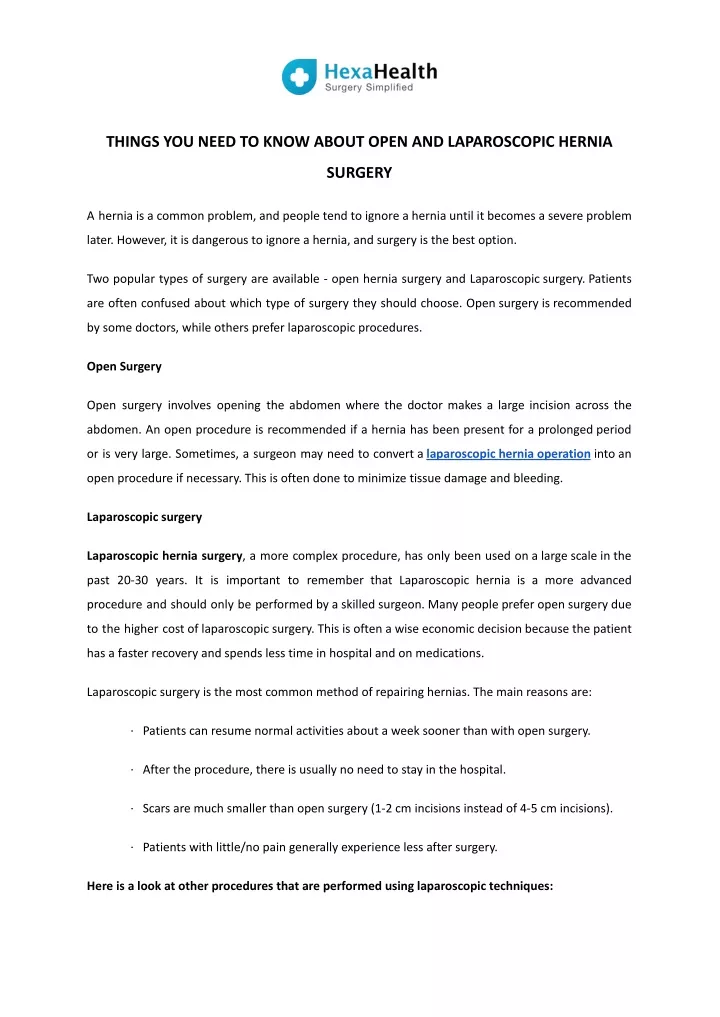 HexaHealth
Surgery Simplified

THINGS YOU NEED TO KNOW ABOUT OPEN AND LAPAROSCOPIC HERNIA SURGERY

A hernia is a common problem, and people tend to ignore a hernia until it becomes a severe problem later. However, it is dangerous to ignore a hernia, and surgery is the best option.

Two popular types of surgery are available - open hernia surgery and Laparoscopic surgery. Patients are often confused about which type of surgery they should choose. Open surgery is recommended by some doctors, while others prefer laparoscopic procedures.

Open Surgery

Open surgery involves opening the abdomen where the doctor makes a large incision across the abdomen. An open procedure is recommended if a hernia has been present for a prolonged period or is very large. Sometimes, a surgeon may need to convert a laparoscopic hernia operation into an open procedure if necessary. This is often done to minimize tissue damage and bleeding.

Laparoscopic surgery

Laparoscopic hernia surgery, a more complex procedure, has only been used on a large scale in the past 20-30 years. It is important to remember that Laparoscopic hernia is a more advanced procedure and should only be performed by a skilled surgeon. Many people prefer open surgery due to the higher cost of laparoscopic surgery. This is often a wise economic decision because the patient has a faster recovery and spends less time in hospital and on medications.

Laparoscopic surgery is the most common method of repairing hernias. The main reasons are:

· Patients can resume normal activities about a week sooner than with open surgery.

· After the procedure, there is usually no need to stay in the hospital.

· Scars are much smaller than open surgery (1-2 cm incisions instead of 4-5 cm incisions).

· Patients with little/no pain generally experience less after surgery.

Here is a look at other procedures that are performed using laparoscopic techniques: